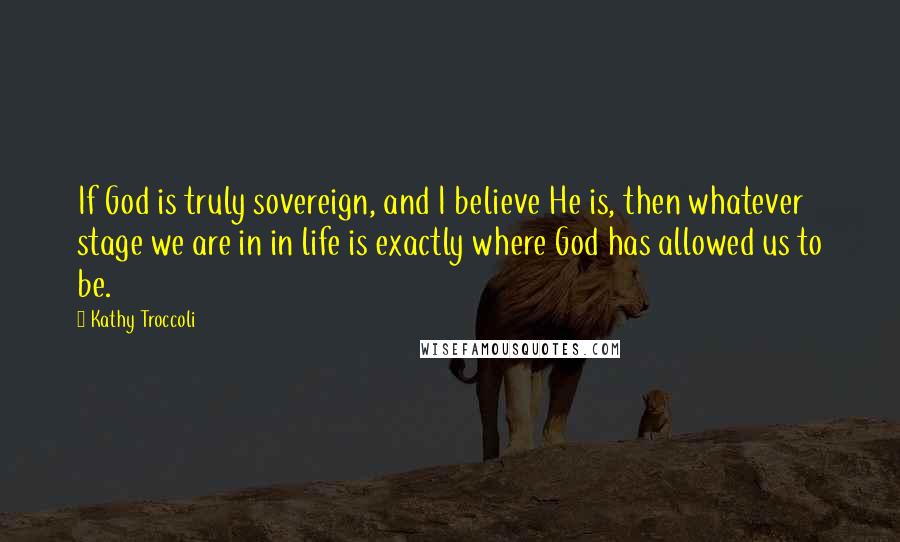 If God is truly sovereign, and I believe He is, then whatever stage we are in in life is exactly where God has allowed us to be.

Kathy Troccoli

WISEFAMOUSQUOTES.COM